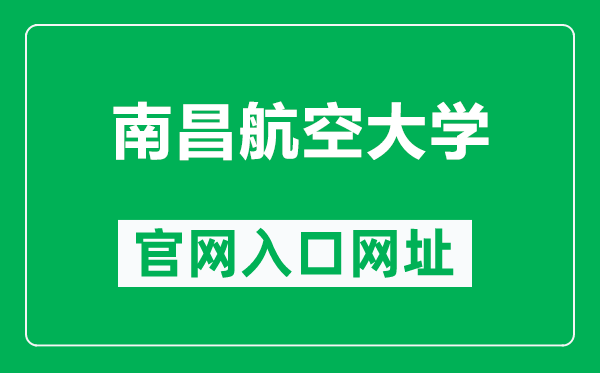 南昌航空大学

官网入口网址